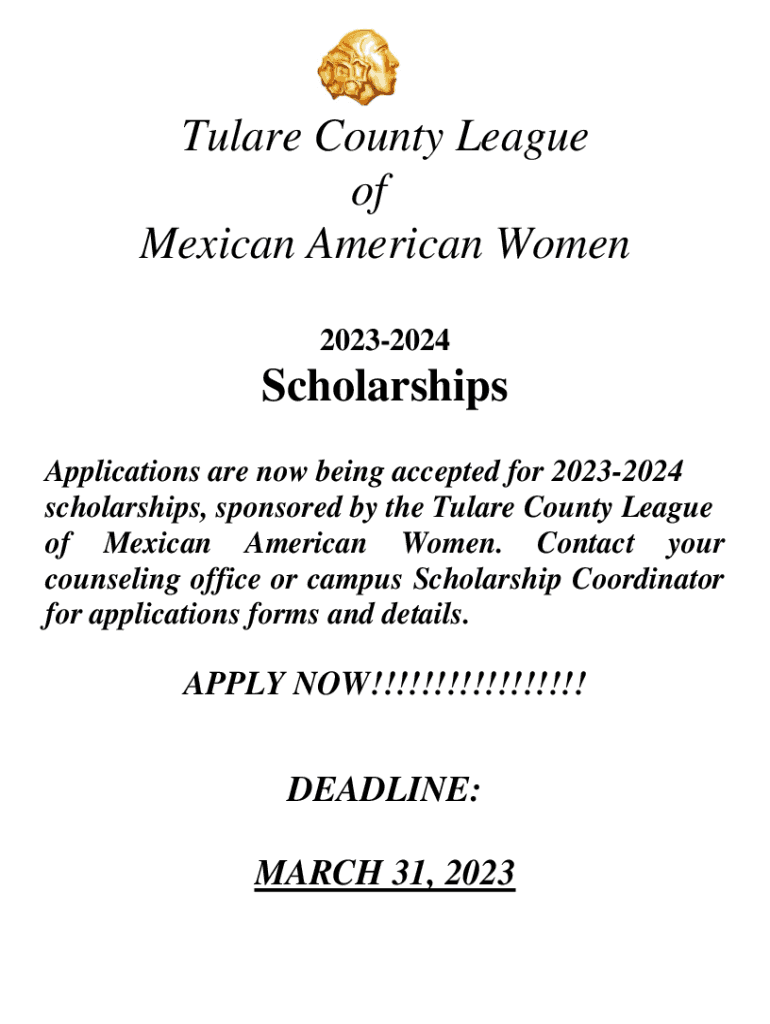 Tulare County League
of
Mexican American Women

2023-2024

Scholarships

Applications are now being accepted for 2023-2024 scholarships, sponsored by the Tulare County League of Mexican American Women. Contact your counseling office or campus Scholarship Coordinator for applications forms and details.

APPLY NOW!!!!!!!!!!!!!!!!

DEADLINE:

MARCH 31, 2023